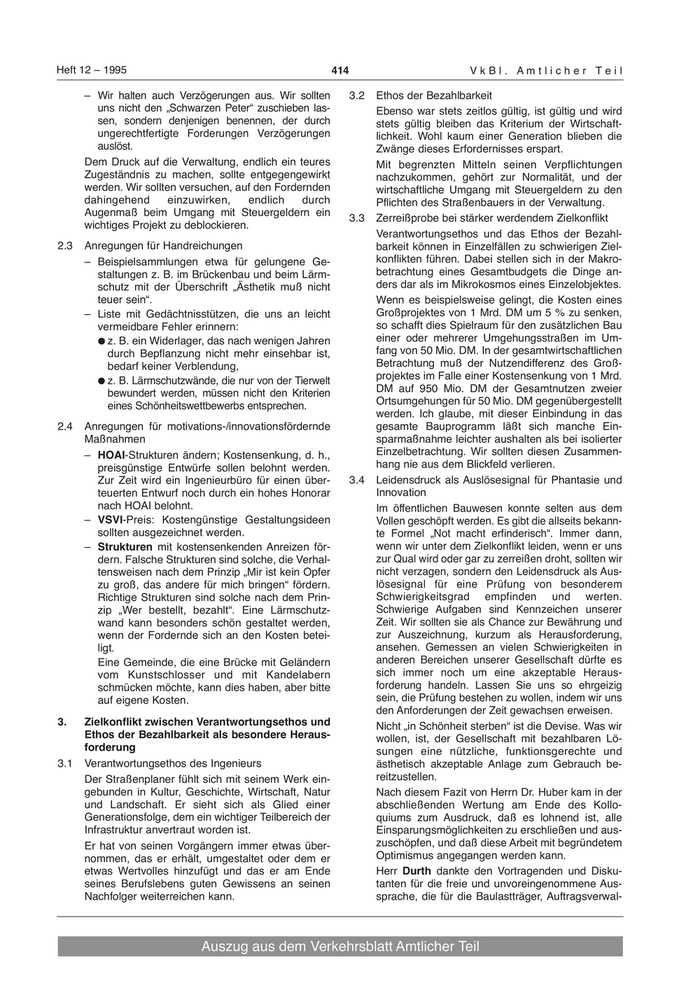 Heft 12 – 1995

414

VkBl. Amtlicher Teil

– Wir halten auch Verzögerungen aus. Wir sollten uns nicht den „Schwarzen Peter“ zuschieben lassen, sondern denjenigen benennen, der durch ungerechtfertigte Forderungen Verzögerungen auslöst.

Dem Druck auf die Verwaltung, endlich ein teures Zugeständnis zu machen, sollte entgegengewirkt werden. Wir sollten versuchen, auf den Fordernden dahingehend einzuwirken, endlich durch Augenmaß beim Umgang mit Steuergeldern ein wichtiges Projekt zu deblockieren.

2.3 Anregungen für Handreichungen

– Beispielsammlungen etwa für gelungene Gestaltungen z. B. im Brückenbau und beim Lärmschutz mit der Überschrift „Ästhetik muß nicht teuer sein“.

– Liste mit Gedächtnisstützen, die uns an leicht vermeidbare Fehler erinnern:

● z. B. ein Widerlager, das nach wenigen Jahren durch Bepflanzung nicht mehr einsehbar ist, bedarf keiner Verblendung,

● z. B. Lärmschutzwände, die nur von der Tierwelt bewundert werden, müssen nicht den Kriterien eines Schönheitswettbewerbs entsprechen.

2.4 Anregungen für motivations-/innovationsfördernde Maßnahmen

– HOAI-Strukturen ändern; Kostensenkung, d. h., preisgünstige Entwürfe sollen belohnt werden. Zur Zeit wird ein Ingenieurbüro für einen überteuerten Entwurf noch durch ein hohes Honorar nach HOAI belohnt.

– VSVI-Preis: Kostengünstige Gestaltungsideen sollten ausgezeichnet werden.

– Strukturen mit kostensenkenden Anreizen fördern. Falsche Strukturen sind solche, die Verhaltensweisen nach dem Prinzip „Mir ist kein Opfer zu groß, das andere für mich bringen“ fördern. Richtige Strukturen sind solche nach dem Prinzip „Wer bestellt, bezahlt“. Eine Lärmschutzwand kann besonders schön gestaltet werden, wenn der Fordernde sich an den Kosten beteiligt.

Eine Gemeinde, die eine Brücke mit Geländern vom Kunstschlosser und mit Kandelabern schmücken möchte, kann dies haben, aber bitte auf eigene Kosten.

3. Zielkonflikt zwischen Verantwortungsethos und Ethos der Bezahlbarkeit als besondere Herausforderung

3.1 Verantwortungsethos des Ingenieurs

Der Straßenplaner fühlt sich mit seinem Werk eingebunden in Kultur, Geschichte, Wirtschaft, Natur und Landschaft. Er sieht sich als Glied einer Generationsfolge, dem ein wichtiger Teilbereich der Infrastruktur anvertraut worden ist.

Er hat von seinen Vorgängern immer etwas übernommen, das er erhält, umgestaltet oder dem er etwas Wertvolles hinzufügt und das er am Ende seines Berufslebens guten Gewissens an seinen Nachfolger weiterreichen kann.

3.2 Ethos der Bezahlbarkeit

Ebenso war stets zeitlos gültig, ist gültig und wird stets gültig bleiben das Kriterium der Wirtschaftlichkeit. Wohl kaum einer Generation blieben die Zwänge dieses Erfordernisses erspart.

Mit begrenzten Mitteln seinen Verpflichtungen nachzukommen, gehört zur Normalität, und der wirtschaftliche Umgang mit Steuergeldern zu den Pflichten des Straßenbauers in der Verwaltung.

3.3 Zerreißprobe bei stärker werdendem Zielkonflikt

Verantwortungsethos und das Ethos der Bezahlbarkeit können in Einzelfällen zu schwierigen Zielkonflikten führen. Dabei stellen sich in der Makrobetrachtung eines Gesamtbudgets die Dinge anders dar als im Mikrokosmos eines Einzelobjektes.

Wenn es beispielsweise gelingt, die Kosten eines Großprojektes von 1 Mrd. DM um 5 % zu senken, so schafft dies Spielraum für den zusätzlichen Bau einer oder mehrerer Umgehungsstraßen im Umfang von 50 Mio. DM. In der gesamtwirtschaftlichen Betrachtung muß der Nutzendifferenz des Großprojektes im Falle einer Kostensenkung von 1 Mrd. DM auf 950 Mio. DM der Gesamtnutzen zweier Ortsumgehungen für 50 Mio. DM gegenübergestellt werden. Ich glaube, mit dieser Einbindung in das gesamte Bauprogramm läßt sich manche Einsparmaßnahme leichter aushalten als bei isolierter Einzelbetrachtung. Wir sollten diesen Zusammenhang nie aus dem Blickfeld verlieren.

3.4 Leidensdruck als Auslösesignal für Phantasie und Innovation

Im öffentlichen Bauwesen konnte selten aus dem Vollen geschöpft werden. Es gibt die allseits bekannte Formel „Not macht erfinderisch“. Immer dann, wenn wir unter dem Zielkonflikt leiden, wenn er uns zur Qual wird oder gar zu zerreißen droht, sollten wir nicht verzagen, sondern den Leidensdruck als Auslösesignal für eine Prüfung von besonderem Schwierigkeitsgrad empfinden und werten. Schwierige Aufgaben sind Kennzeichen unserer Zeit. Wir sollten sie als Chance zur Bewährung und zur Auszeichnung, kurzum als Herausforderung, ansehen. Gemessen an vielen Schwierigkeiten in anderen Bereichen unserer Gesellschaft dürfte es sich immer noch um eine akzeptable Herausforderung handeln. Lassen Sie uns so ehrgeizig sein, die Prüfung bestehen zu wollen, indem wir uns den Anforderungen der Zeit gewachsen erweisen.

Nicht „in Schönheit sterben“ ist die Devise. Was wir wollen, ist, der Gesellschaft mit bezahlbaren Lösungen eine nützliche, funktionsgerechte und ästhetisch akzeptable Anlage zum Gebrauch bereitzustellen.

Nach diesem Fazit von Herrn Dr. Huber kam in der abschließenden Wertung am Ende des Kolloquiums zum Ausdruck, daß es lohnend ist, alle Einsparungsmöglichkeiten zu erschließen und auszuschöpfen, und daß diese Arbeit mit begründetem Optimismus angegangen werden kann.

Herr Durth dankte den Vortragenden und Diskutanten für die freie und unvoreingenommene Aussprache, die für die Baulastträger, Auftragsverwal-

Auszug aus dem Verkehrsblatt Amtlicher Teil